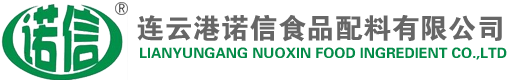 诺信 ®

连云港诺信食品配料有限公司
LIANYUNGANG NUOXIN FOOD INGREDIENT CO.,LTD